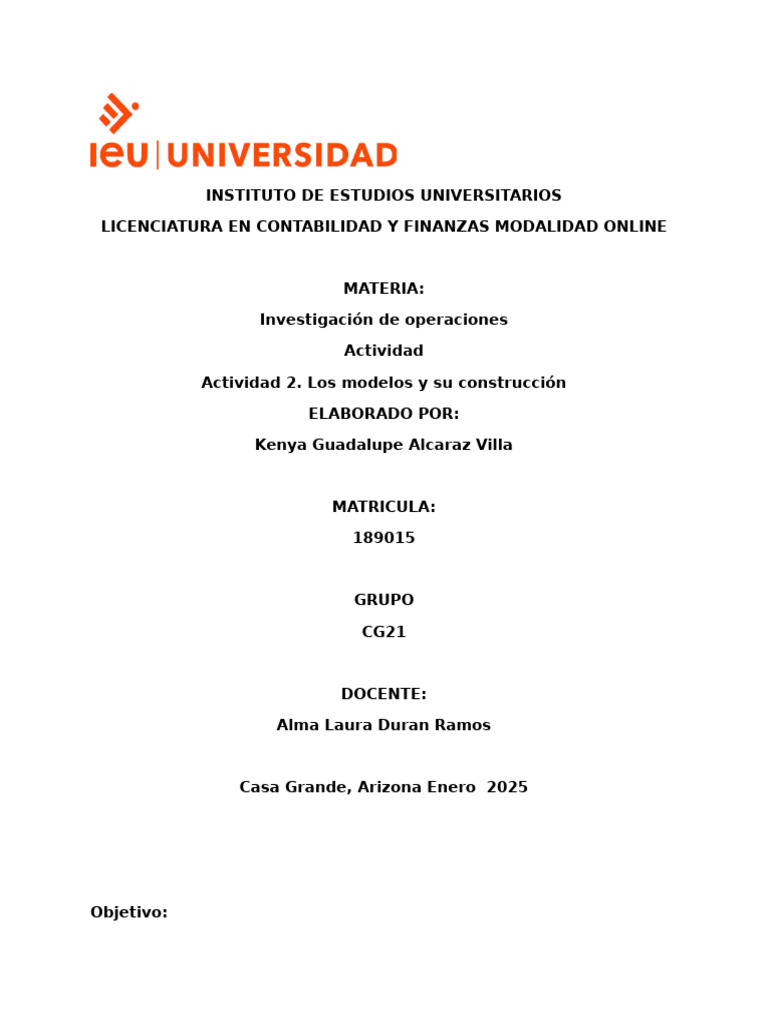 ieu | UNIVERSIDAD

INSTITUTO DE ESTUDIOS UNIVERSITARIOS

LICENCIATURA EN CONTABILIDAD Y FINANZAS MODALIDAD ONLINE

MATERIA:

Investigación de operaciones

Actividad

Actividad 2. Los modelos y su construcción

ELABORADO POR:

Kenya Guadalupe Alcaraz Villa

MATRICULA:

189015

GRUPO

CG21

DOCENTE:

Alma Laura Duran Ramos

Casa Grande, Arizona Enero 2025

Objetivo: